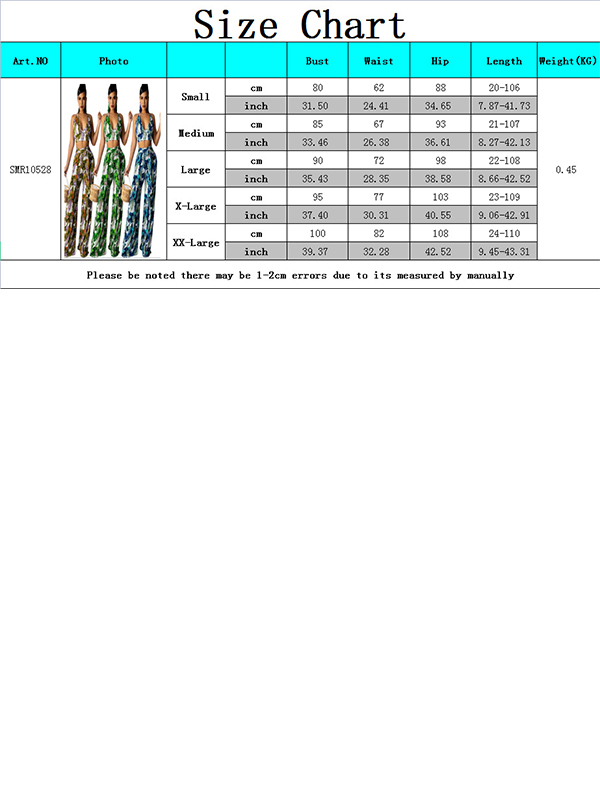 Size Chart

| Art.NO | Photo | | | Bust | Waist | Hip | Length | Weight(KG) |
|---|---|---|---|---|---|---|---|---|
| SMR10528 | | Small | cm | 80 | 62 | 88 | 20-106 | 0.45 |
| | | | inch | 31.50 | 24.41 | 34.65 | 7.87-41.73 | |
| | | Medium | cm | 85 | 67 | 93 | 21-107 | |
| | | | inch | 33.46 | 26.38 | 36.61 | 8.27-42.13 | |
| | | Large | cm | 90 | 72 | 98 | 22-108 | |
| | | | inch | 35.43 | 28.35 | 38.58 | 8.66-42.52 | |
| | | X-Large | cm | 95 | 77 | 103 | 23-109 | |
| | | | inch | 37.40 | 30.31 | 40.55 | 9.06-42.91 | |
| | | XX-Large | cm | 100 | 82 | 108 | 24-110 | |
| | | | inch | 39.37 | 32.28 | 42.52 | 9.45-43.31 | |

Please be noted there may be 1-2cm errors due to its measured by manually